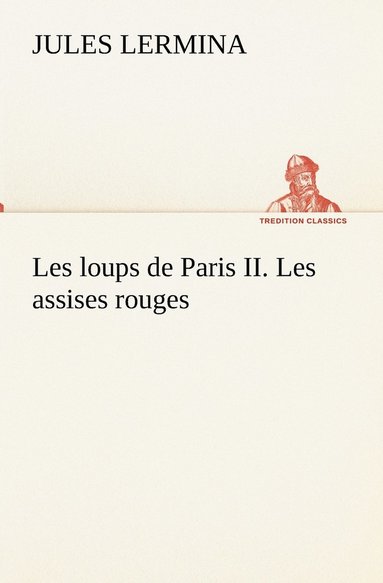 JULES LERMINA

TREDITION CLASSICS

Les loups de Paris II. Les assises rouges